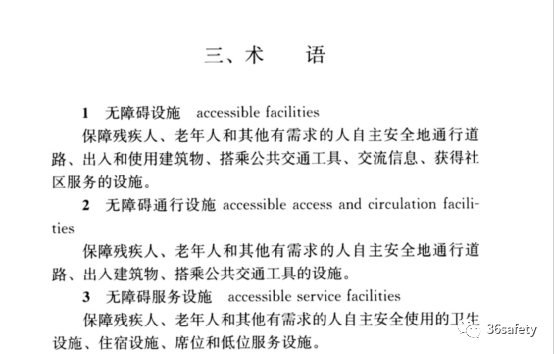 三、术　　语

1　无障碍设施　accessible facilities

保障残疾人、老年人和其他有需求的人自主安全地通行道路、出入和使用建筑物、搭乘公共交通工具、交流信息、获得社区服务的设施。

2　无障碍通行设施　accessible access and circulation facilities

保障残疾人、老年人和其他有需求的人自主安全地通行道路、出入建筑物、搭乘公共交通工具的设施。

3　无障碍服务设施　accessible service facilities

保障残疾人、老年人和其他有需求的人自主安全使用的卫生设施、住宿设施、席位和低位服务设施。

36safety